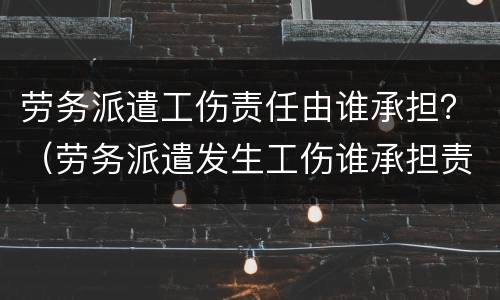 劳务派遣工伤责任由谁承担？（劳务派遣发生工伤谁承担责